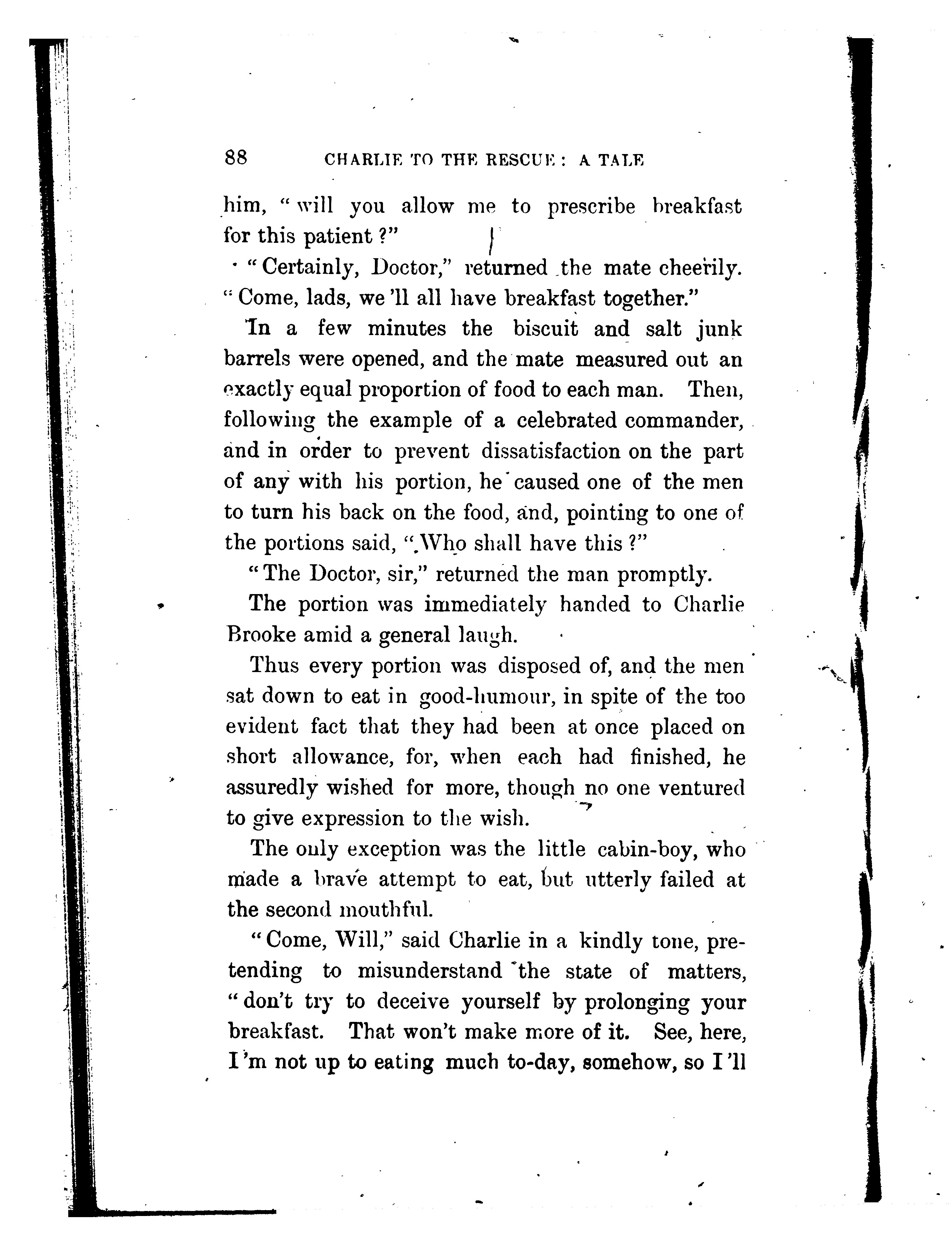 88 CHARLIE TO THE RESCUE: A TALE

him, "will you allow me to prescribe breakfast for this patient?"

"Certainly, Doctor," returned the mate cheerily. "Come, lads, we'll all have breakfast together."

In a few minutes the biscuit and salt junk barrels were opened, and the mate measured out an exactly equal proportion of food to each man. Then, following the example of a celebrated commander, and in order to prevent dissatisfaction on the part of any with his portion, he caused one of the men to turn his back on the food, and, pointing to one of the portions said, "Who shall have this?"

"The Doctor, sir," returned the man promptly.

The portion was immediately handed to Charlie Brooke amid a general laugh.

Thus every portion was disposed of, and the men sat down to eat in good-humour, in spite of the too evident fact that they had been at once placed on short allowance, for, when each had finished, he assuredly wished for more, though no one ventured to give expression to the wish.

The only exception was the little cabin-boy, who made a brave attempt to eat, but utterly failed at the second mouthful.

"Come, Will," said Charlie in a kindly tone, pretending to misunderstand the state of matters, "don't try to deceive yourself by prolonging your breakfast. That won't make more of it. See, here, I'm not up to eating much to-day, somehow, so I'll